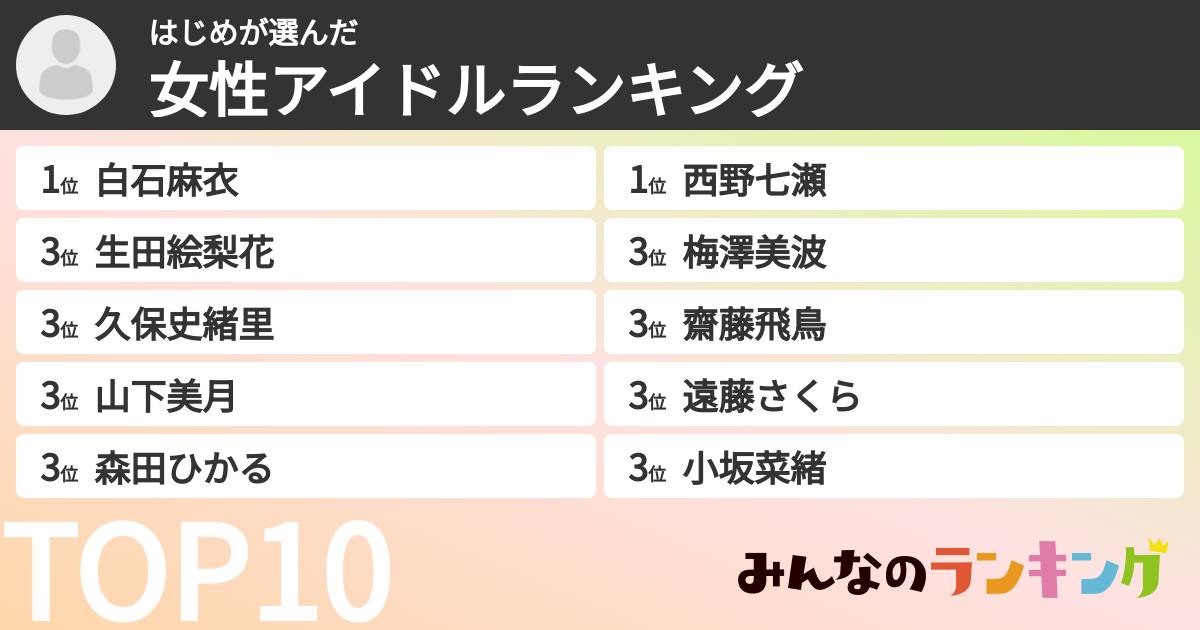 はじめが選んだ
女性アイドルランキング

1位 白石麻衣
3位 生田絵梨花
3位 久保史緒里
3位 山下美月
3位 森田ひかる

1位 西野七瀬
3位 梅澤美波
3位 齋藤飛鳥
3位 遠藤さくら
3位 小坂菜緒

TOP10

みんなのランキング